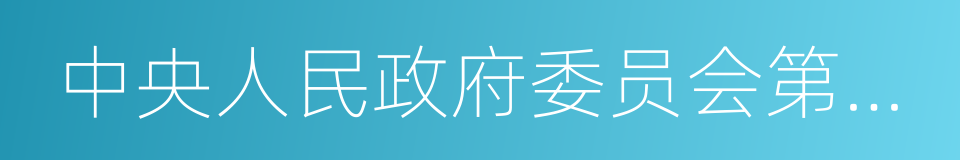 中央人民政府委员会第...